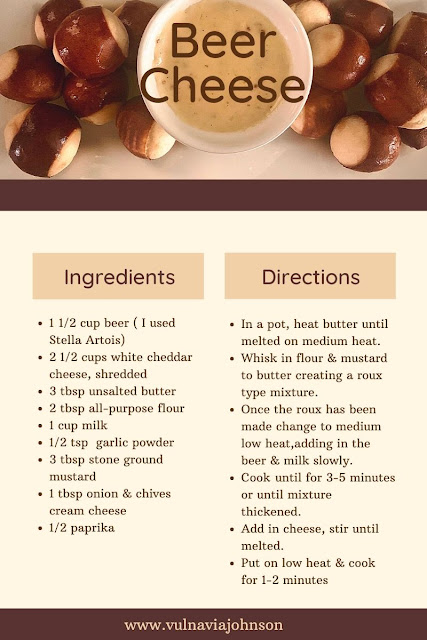 Beer Cheese

Ingredients

• 1 1/2 cup beer ( I used Stella Artois)
• 2 1/2 cups white cheddar cheese, shredded
• 3 tbsp unsalted butter
• 2 tbsp all-purpose flour
• 1 cup milk
• 1/2 tsp garlic powder
• 3 tbsp stone ground mustard
• 1 tbsp onion & chives cream cheese
• 1/2 paprika

Directions

• In a pot, heat butter until melted on medium heat.
• Whisk in flour & mustard to butter creating a roux type mixture.
• Once the roux has been made change to medium low heat,adding in the beer & milk slowly.
• Cook until for 3-5 minutes or until mixture thickened.
• Add in cheese, stir until melted.
• Put on low heat & cook for 1-2 minutes

www.vulnaviajohnson